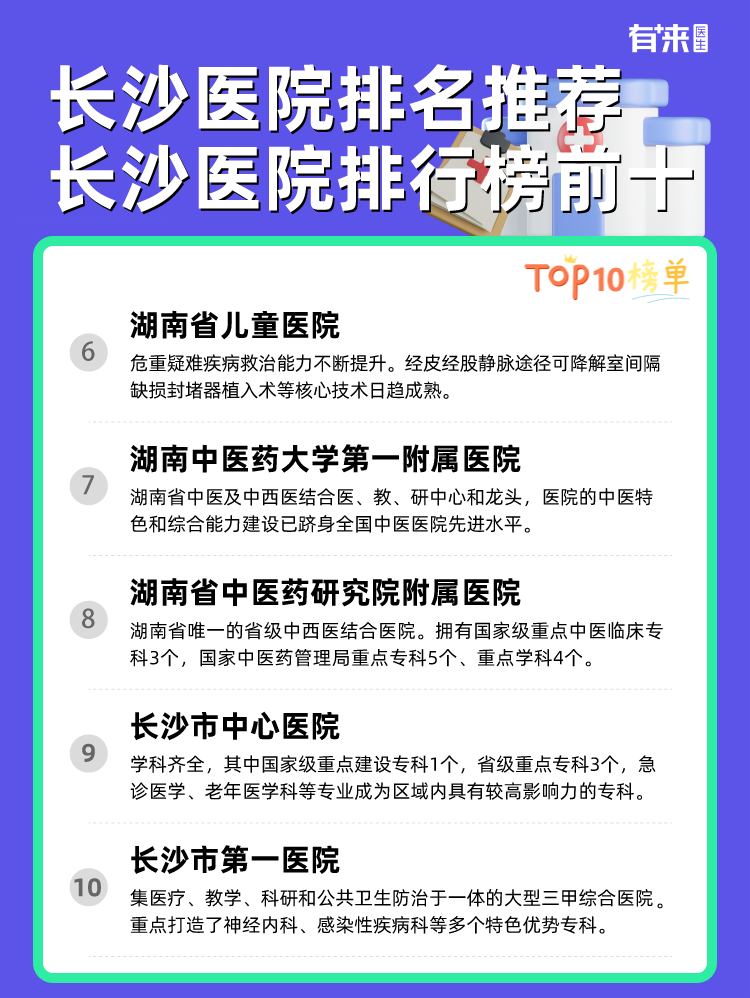 有来医生

长沙医院排名推荐
长沙医院排行榜前十

TOP10榜单

6
湖南省儿童医院
危重疑难疾病救治能力不断提升。经皮经股静脉途径可降解室间隔缺损封堵器植入术等核心技术日趋成熟。

7
湖南中医药大学第一附属医院
湖南省中医及中西医结合医、教、研中心和龙头，医院的中医特色和综合能力建设已跻身全国中医医院先进水平。

8
湖南省中医药研究院附属医院
湖南省唯一的省级中西医结合医院。拥有国家级重点中医临床专科3个，国家中医药管理局重点专科5个、重点学科4个。

9
长沙市中心医院
学科齐全，其中国家级重点建设专科1个，省级重点专科3个，急诊医学、老年医学科等专业成为区域内具有较高影响力的专科。

10
长沙市第一医院
集医疗、教学、科研和公共卫生防治于一体的大型三甲综合医院。重点打造了神经内科、感染性疾病科等多个特色优势专科。